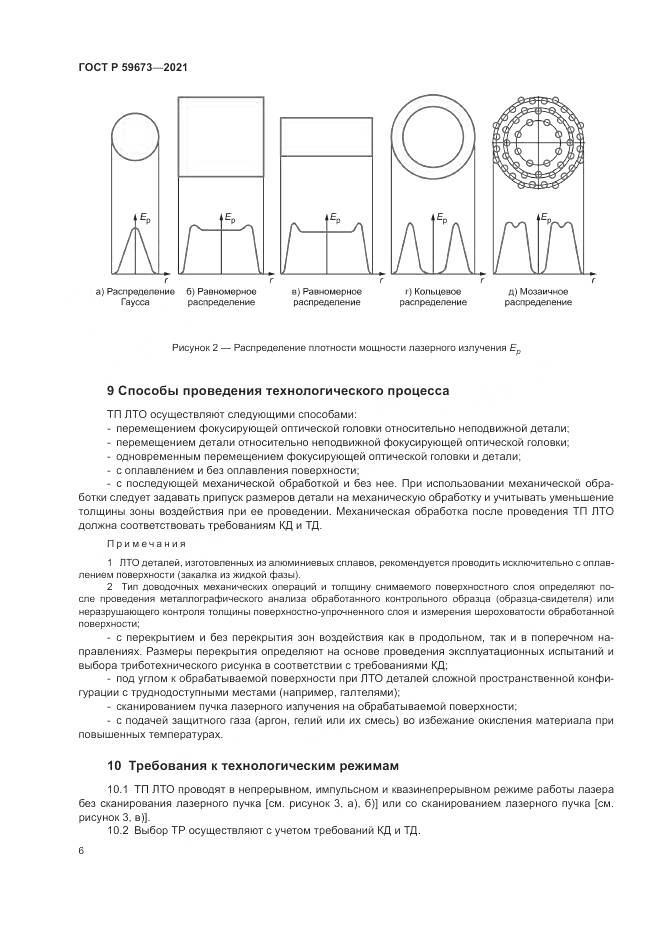 ГОСТ Р 59673—2021

$E_p$ $r$ $E_p$ $r$ $E_p$ $r$ $E_p$ $r$ $E_p$ $r$

а) Распределение Гаусса

б) Равномерное распределение

в) Равномерное распределение

г) Кольцевое распределение

д) Мозаичное распределение

Рисунок 2 — Распределение плотности мощности лазерного излучения $E_p$

9 Способы проведения технологического процесса

ТП ЛТО осуществляют следующими способами:
- перемещением фокусирующей оптической головки относительно неподвижной детали;
- перемещением детали относительно неподвижной фокусирующей оптической головки;
- одновременным перемещением фокусирующей оптической головки и детали;
- с оплавлением и без оплавления поверхности;
- с последующей механической обработкой и без нее. При использовании механической обработки следует задавать припуск размеров детали на механическую обработку и учитывать уменьшение толщины зоны воздействия при ее проведении. Механическая обработка после проведения ТП ЛТО должна соответствовать требованиям КД и ТД.

Примечания

1 ЛТО деталей, изготовленных из алюминиевых сплавов, рекомендуется проводить исключительно с оплавлением поверхности (закалка из жидкой фазы).

2 Тип доводочных механических операций и толщину снимаемого поверхностного слоя определяют после проведения металлографического анализа обработанного контрольного образца (образца-свидетеля) или неразрушающего контроля толщины поверхностно-упрочненного слоя и измерения шероховатости обработанной поверхности;

- с перекрытием и без перекрытия зон воздействия как в продольном, так и в поперечном направлениях. Размеры перекрытия определяют на основе проведения эксплуатационных испытаний и выбора триботехнического рисунка в соответствии с требованиями КД;
- под углом к обрабатываемой поверхности при ЛТО деталей сложной пространственной конфигурации с труднодоступными местами (например, галтелями);
- сканированием пучка лазерного излучения на обрабатываемой поверхности;
- с подачей защитного газа (аргон, гелий или их смесь) во избежание окисления материала при повышенных температурах.

10 Требования к технологическим режимам

10.1 ТП ЛТО проводят в непрерывном, импульсном и квазинепрерывном режиме работы лазера без сканирования лазерного пучка [см. рисунок 3, а), б)] или со сканированием лазерного пучка [см. рисунок 3, в)].

10.2 Выбор ТР осуществляют с учетом требований КД и ТД.

6